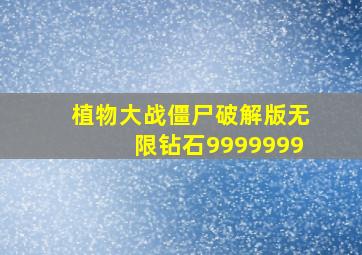 植物大战僵尸破解版无限钻石9999999